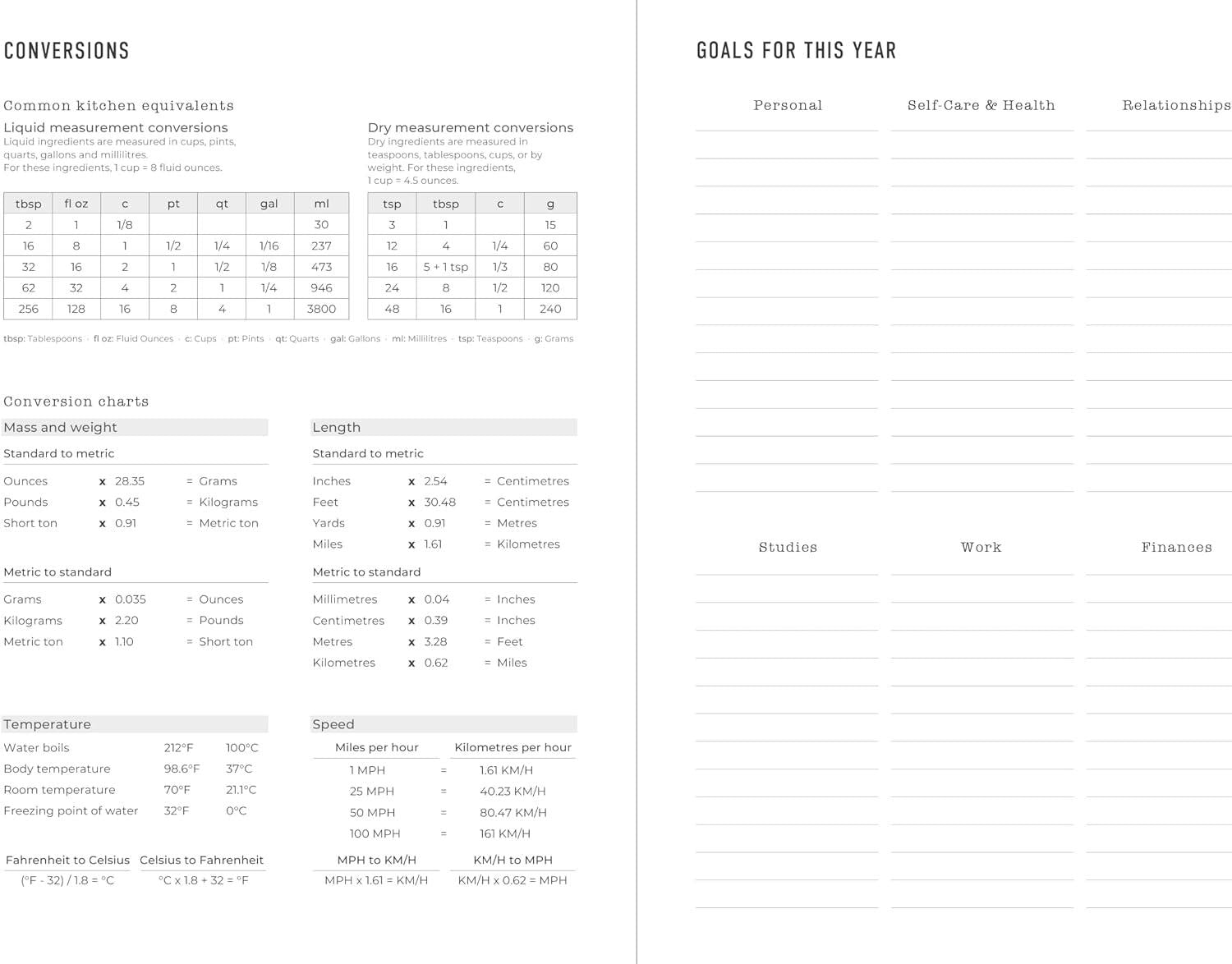 CONVERSIONS

Common kitchen equivalents

Liquid measurement conversions

Liquid ingredients are measured in cups, pints, quarts, gallons and millilitres. For these ingredients, 1 cup = 8 fluid ounces.

| tbsp | fl oz | c | pt | qt | gal | ml |
|---|---|---|---|---|---|---|
| 2 | 1 | 1/8 | | | | 30 |
| 16 | 8 | 1 | 1/2 | 1/4 | 1/16 | 237 |
| 32 | 16 | 2 | 1 | 1/2 | 1/8 | 473 |
| 62 | 32 | 4 | 2 | 1 | 1/4 | 946 |
| 256 | 128 | 16 | 8 | 4 | 1 | 3800 |

Dry measurement conversions

Dry ingredients are measured in teaspoons, tablespoons, cups, or by weight. For these ingredients, 1 cup = 4.5 ounces.

| tsp | tbsp | c | g |
|---|---|---|---|
| 3 | 1 | | 15 |
| 12 | 4 | 1/4 | 60 |
| 16 | 5 + 1 tsp | 1/3 | 80 |
| 24 | 8 | 1/2 | 120 |
| 48 | 16 | 1 | 240 |

tbsp: Tablespoons · fl oz: Fluid Ounces · c: Cups · pt: Pints · qt: Quarts · gal: Gallons · ml: Millilitres · tsp: Teaspoons · g: Grams

Conversion charts

Mass and weight

Standard to metric

Ounces x 28.35 = Grams
Pounds x 0.45 = Kilograms
Short ton x 0.91 = Metric ton

Metric to standard

Grams x 0.035 = Ounces
Kilograms x 2.20 = Pounds
Metric ton x 1.10 = Short ton

Length

Standard to metric

Inches x 2.54 = Centimetres
Feet x 30.48 = Centimetres
Yards x 0.91 = Metres
Miles x 1.61 = Kilometres

Metric to standard

Millimetres x 0.04 = Inches
Centimetres x 0.39 = Inches
Metres x 3.28 = Feet
Kilometres x 0.62 = Miles

Temperature

Water boils 212°F 100°C
Body temperature 98.6°F 37°C
Room temperature 70°F 21.1°C
Freezing point of water 32°F 0°C

Fahrenheit to Celsius
(°F - 32) / 1.8 = °C

Celsius to Fahrenheit
°C x 1.8 + 32 = °F

Speed

| Miles per hour | | Kilometres per hour |
|---|---|---|
| 1 MPH | = | 1.61 KM/H |
| 25 MPH | = | 40.23 KM/H |
| 50 MPH | = | 80.47 KM/H |
| 100 MPH | = | 161 KM/H |

MPH to KM/H
MPH x 1.61 = KM/H

KM/H to MPH
KM/H x 0.62 = MPH

GOALS FOR THIS YEAR

Personal

Self-Care & Health

Relationships

Studies

Work

Finances